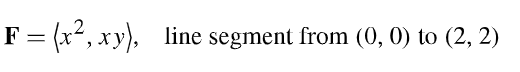 $\mathbf{F} = \langle x^2, xy \rangle$, line segment from $(0, 0)$ to $(2, 2)$